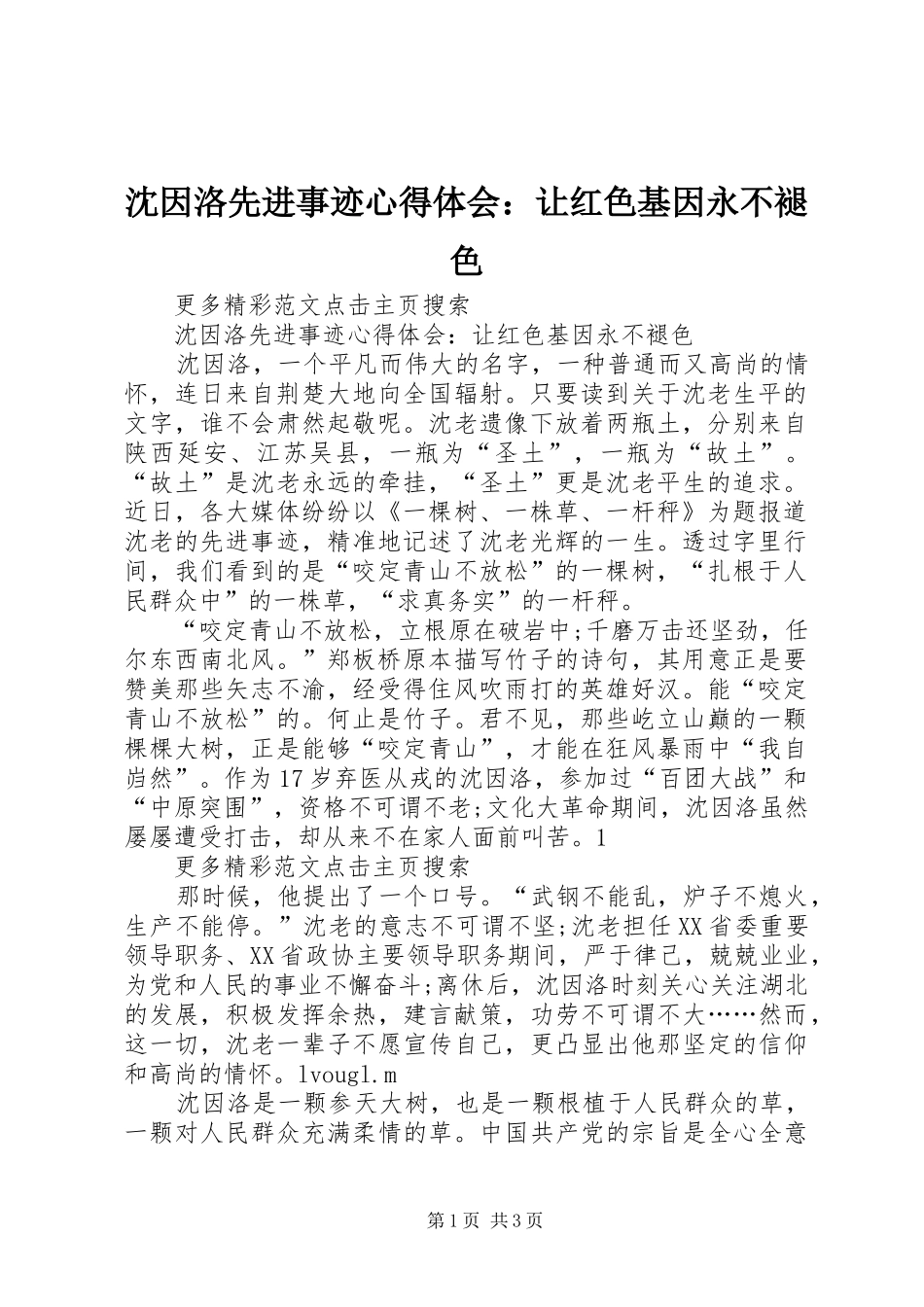 沈因洛先进事迹心得体会：让红色基因永不褪色

更多精彩范文点击主页搜索

沈因洛先进事迹心得体会：让红色基因永不褪色

沈因洛，一个平凡而伟大的名字，一种普通而又高尚的情怀，连日来自荆楚大地向全国辐射。只要读到关于沈老生平的文字，谁不会肃然起敬呢。沈老遗像下放着两瓶土，分别来自陕西延安、江苏吴县，一瓶为“圣土”，一瓶为“故土”。“故土”是沈老永远的牵挂，“圣土”更是沈老平生的追求。近日，各大媒体纷纷以《一棵树、一株草、一杆秤》为题报道沈老的先进事迹，精准地记述了沈老光辉的一生。透过字里行间，我们看到的是“咬定青山不放松”的一棵树，“扎根于人民群众中”的一株草，“求真务实”的一杆秤。

“咬定青山不放松，立根原在破岩中;千磨万击还坚劲，任尔东西南北风。”郑板桥原本描写竹子的诗句，其用意正是要赞美那些矢志不渝，经受得住风吹雨打的英雄好汉。能“咬定青山不放松”的。何止是竹子。君不见，那些屹立山巅的一颗棵棵大树，正是能够“咬定青山”，才能在狂风暴雨中“我自岿然”。作为17岁弃医从戎的沈因洛，参加过“百团大战”和“中原突围”，资格不可谓不老;文化大革命期间，沈因洛虽然屡屡遭受打击，却从来不在家人面前叫苦。1

更多精彩范文点击主页搜索

那时候，他提出了一个口号。“武钢不能乱，炉子不熄火，生产不能停。”沈老的意志不可谓不坚;沈老担任XX省委重要领导职务、XX省政协主要领导职务期间，严于律己，兢兢业业，为党和人民的事业不懈奋斗;离休后，沈因洛时刻关心关注湖北的发展，积极发挥余热，建言献策，功劳不可谓不大……然而，这一切，沈老一辈子不愿宣传自己，更凸显出他那坚定的信仰和高尚的情怀。lvougl.m

沈因洛是一颗参天大树，也是一颗根植于人民群众的草，一颗对人民群众充满柔情的草。中国共产党的宗旨是全心全意

第1页 共3页